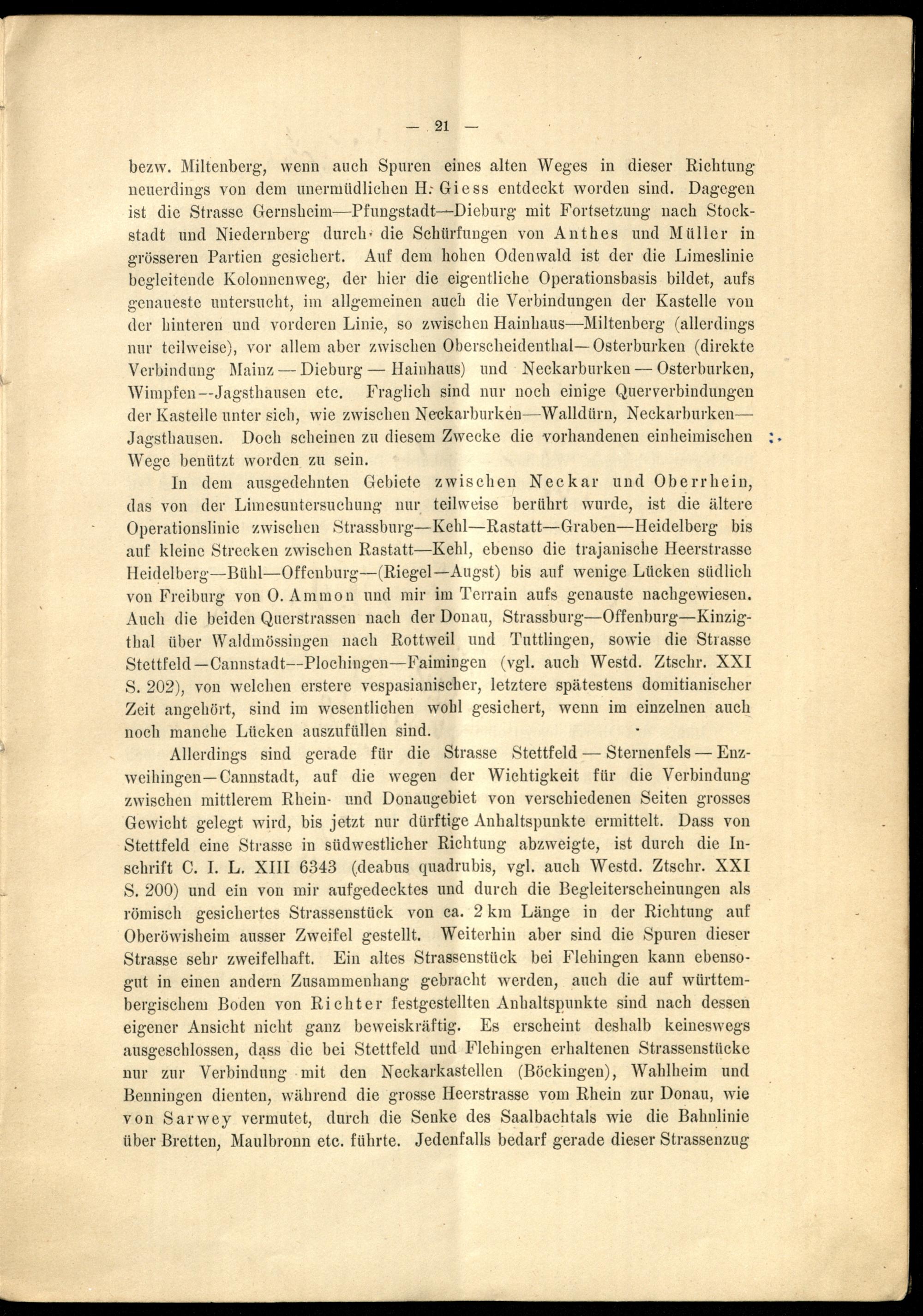 — 21 —

bezw. Miltenberg, wenn auch Spuren eines alten Weges in dieser Richtung neuerdings von dem unermüdlichen H. Giess entdeckt worden sind. Dagegen ist die Strasse Gernsheim—Pfungstadt—Dieburg mit Fortsetzung nach Stockstadt und Niedernberg durch die Schürfungen von Anthes und Müller in grösseren Partien gesichert. Auf dem hohen Odenwald ist der die Limeslinie begleitende Kolonnenweg, der hier die eigentliche Operationsbasis bildet, aufs genaueste untersucht, im allgemeinen auch die Verbindungen der Kastelle von der hinteren und vorderen Linie, so zwischen Hainhaus—Miltenberg (allerdings nur teilweise), vor allem aber zwischen Oberscheidenthal—Osterburken (direkte Verbindung Mainz — Dieburg — Hainhaus) und Neckarburken — Osterburken, Wimpfen—Jagsthausen etc. Fraglich sind nur noch einige Querverbindungen der Kastelle unter sich, wie zwischen Neckarburken—Walldürn, Neckarburken—Jagsthausen. Doch scheinen zu diesem Zwecke die vorhandenen einheimischen Wege benützt worden zu sein.

In dem ausgedehnten Gebiete zwischen Neckar und Oberrhein, das von der Limesuntersuchung nur teilweise berührt wurde, ist die ältere Operationslinie zwischen Strassburg—Kehl—Rastatt—Graben—Heidelberg bis auf kleine Strecken zwischen Rastatt—Kehl, ebenso die trajanische Heerstrasse Heidelberg—Bühl—Offenburg—(Riegel—Augst) bis auf wenige Lücken südlich von Freiburg von O. Ammon und mir im Terrain aufs genauste nachgewiesen. Auch die beiden Querstrassen nach der Donau, Strassburg—Offenburg—Kinzigthal über Waldmössingen nach Rottweil und Tuttlingen, sowie die Strasse Stettfeld—Cannstadt—Plochingen—Faimingen (vgl. auch Westd. Ztschr. XXI S. 202), von welchen erstere vespasianischer, letztere spätestens domitianischer Zeit angehört, sind im wesentlichen wohl gesichert, wenn im einzelnen auch noch manche Lücken auszufüllen sind.

Allerdings sind gerade für die Strasse Stettfeld — Sternenfels — Enzweihingen—Cannstadt, auf die wegen der Wichtigkeit für die Verbindung zwischen mittlerem Rhein- und Donaugebiet von verschiedenen Seiten grosses Gewicht gelegt wird, bis jetzt nur dürftige Anhaltspunkte ermittelt. Dass von Stettfeld eine Strasse in südwestlicher Richtung abzweigte, ist durch die Inschrift C. I. L. XIII 6343 (deabus quadrubis, vgl. auch Westd. Ztschr. XXI S. 200) und ein von mir aufgedecktes und durch die Begleiterscheinungen als römisch gesichertes Strassenstück von ca. 2 km Länge in der Richtung auf Oberöwisheim ausser Zweifel gestellt. Weiterhin aber sind die Spuren dieser Strasse sehr zweifelhaft. Ein altes Strassenstück bei Flehingen kann ebensogut in einen andern Zusammenhang gebracht werden, auch die auf württembergischem Boden von Richter festgestellten Anhaltspunkte sind nach dessen eigener Ansicht nicht ganz beweiskräftig. Es erscheint deshalb keineswegs ausgeschlossen, dass die bei Stettfeld und Flehingen erhaltenen Strassenstücke nur zur Verbindung mit den Neckarkastellen (Böckingen), Wahlheim und Benningen dienten, während die grosse Heerstrasse vom Rhein zur Donau, wie von Sarwey vermutet, durch die Senke des Saalbachtals wie die Bahnlinie über Bretten, Maulbronn etc. führte. Jedenfalls bedarf gerade dieser Strassenzug